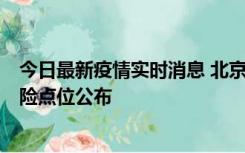 今日最新疫情实时消息 北京
险点位公布